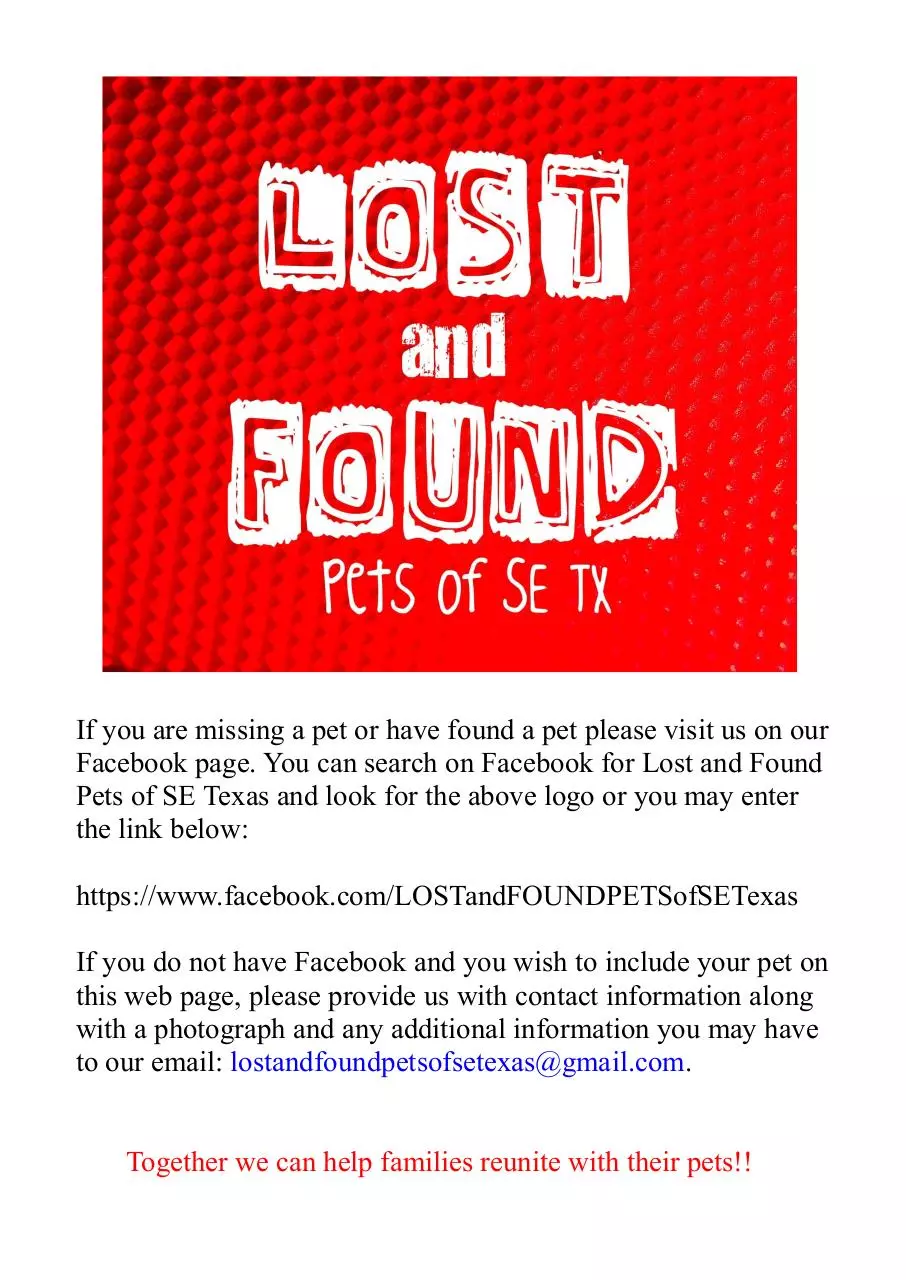 LOST
and
FOUND
Pets of SE TX

If you are missing a pet or have found a pet please visit us on our Facebook page. You can search on Facebook for Lost and Found Pets of SE Texas and look for the above logo or you may enter the link below:

https://www.facebook.com/LOSTandFOUNDPETSofSETexas

If you do not have Facebook and you wish to include your pet on this web page, please provide us with contact information along with a photograph and any additional information you may have to our email: lostandfoundpetsofsetexas@gmail.com.

Together we can help families reunite with their pets!!